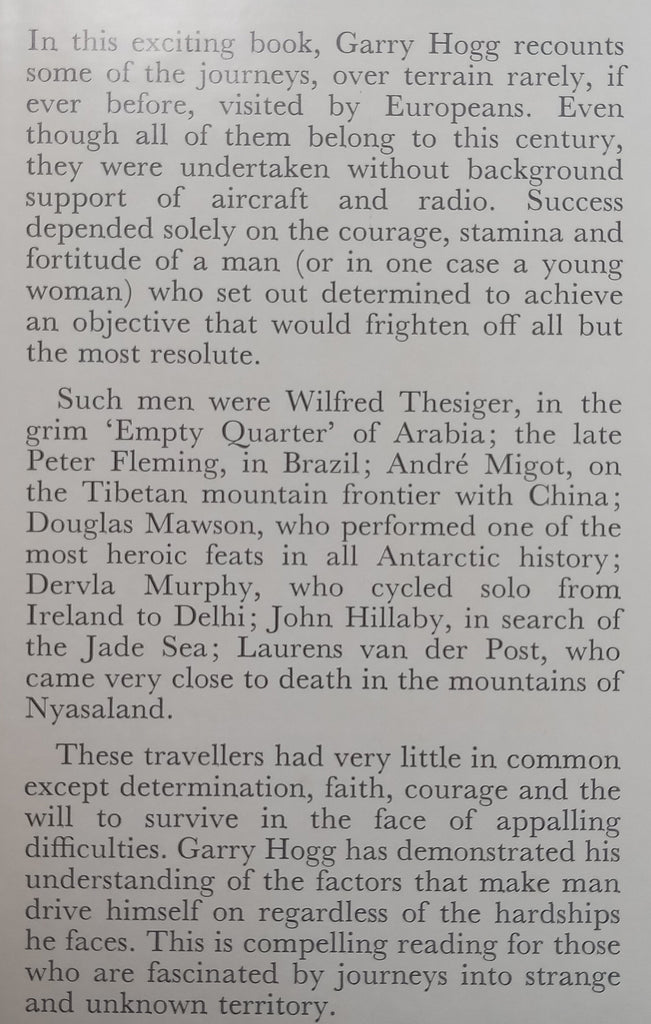 In this exciting book, Garry Hogg recounts some of the journeys, over terrain rarely, if ever before, visited by Europeans. Even though all of them belong to this century, they were undertaken without background support of aircraft and radio. Success depended solely on the courage, stamina and fortitude of a man (or in one case a young woman) who set out determined to achieve an objective that would frighten off all but the most resolute.

Such men were Wilfred Thesiger, in the grim 'Empty Quarter' of Arabia; the late Peter Fleming, in Brazil; André Migot, on the Tibetan mountain frontier with China; Douglas Mawson, who performed one of the most heroic feats in all Antarctic history; Dervla Murphy, who cycled solo from Ireland to Delhi; John Hillaby, in search of the Jade Sea; Laurens van der Post, who came very close to death in the mountains of Nyasaland.

These travellers had very little in common except determination, faith, courage and the will to survive in the face of appalling difficulties. Garry Hogg has demonstrated his understanding of the factors that make man drive himself on regardless of the hardships he faces. This is compelling reading for those who are fascinated by journeys into strange and unknown territory.